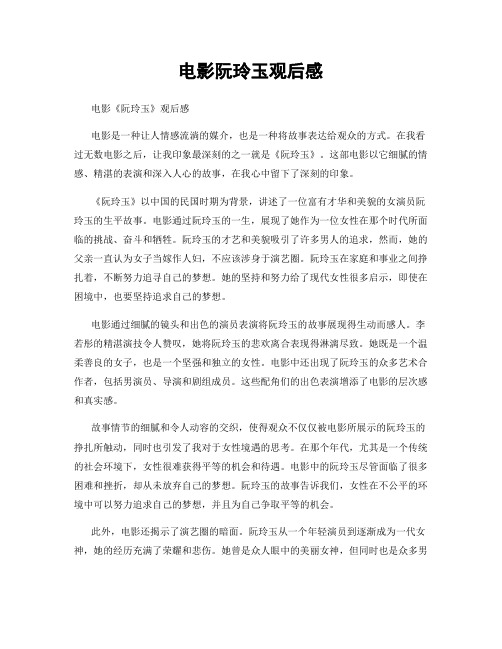 电影阮玲玉观后感

电影《阮玲玉》观后感

电影是一种让人情感流淌的媒介，也是一种将故事表达给观众的方式。在我看过无数电影之后，让我印象最深刻的之一就是《阮玲玉》。这部电影以它细腻的情感、精湛的表演和深入人心的故事，在我心中留下了深刻的印象。

《阮玲玉》以中国的民国时期为背景，讲述了一位富有才华和美貌的女演员阮玲玉的生平故事。电影通过阮玲玉的一生，展现了她作为一位女性在那个时代所面临的挑战、奋斗和牺牲。阮玲玉的才艺和美貌吸引了许多男人的追求，然而，她的父亲一直认为女子当嫁作人妇，不应该涉身于演艺圈。阮玲玉在家庭和事业之间挣扎着，不断努力追寻自己的梦想。她的坚持和努力给了现代女性很多启示，即使在困境中，也要坚持追求自己的梦想。

电影通过细腻的镜头和出色的演员表演将阮玲玉的故事展现得生动而感人。李若彤的精湛演技令人赞叹，她将阮玲玉的悲欢离合表现得淋漓尽致。她既是一个温柔善良的女子，也是一个坚强和独立的女性。电影中还出现了阮玲玉的众多艺术合作者，包括男演员、导演和剧组成员。这些配角们的出色表演增添了电影的层次感和真实感。

故事情节的细腻和令人动容的交织，使得观众不仅仅被电影所展示的阮玲玉的挣扎所触动，同时也引发了我对于女性境遇的思考。在那个年代，尤其是一个传统的社会环境下，女性很难获得平等的机会和待遇。电影中的阮玲玉尽管面临了很多困难和挫折，却从未放弃自己的梦想。阮玲玉的故事告诉我们，女性在不公平的环境中可以努力追求自己的梦想，并且为自己争取平等的机会。

此外，电影还揭示了演艺圈的暗面。阮玲玉从一个年轻演员到逐渐成为一代女神，她的经历充满了荣耀和悲伤。她曾是众人眼中的美丽女神，但同时也是众多男